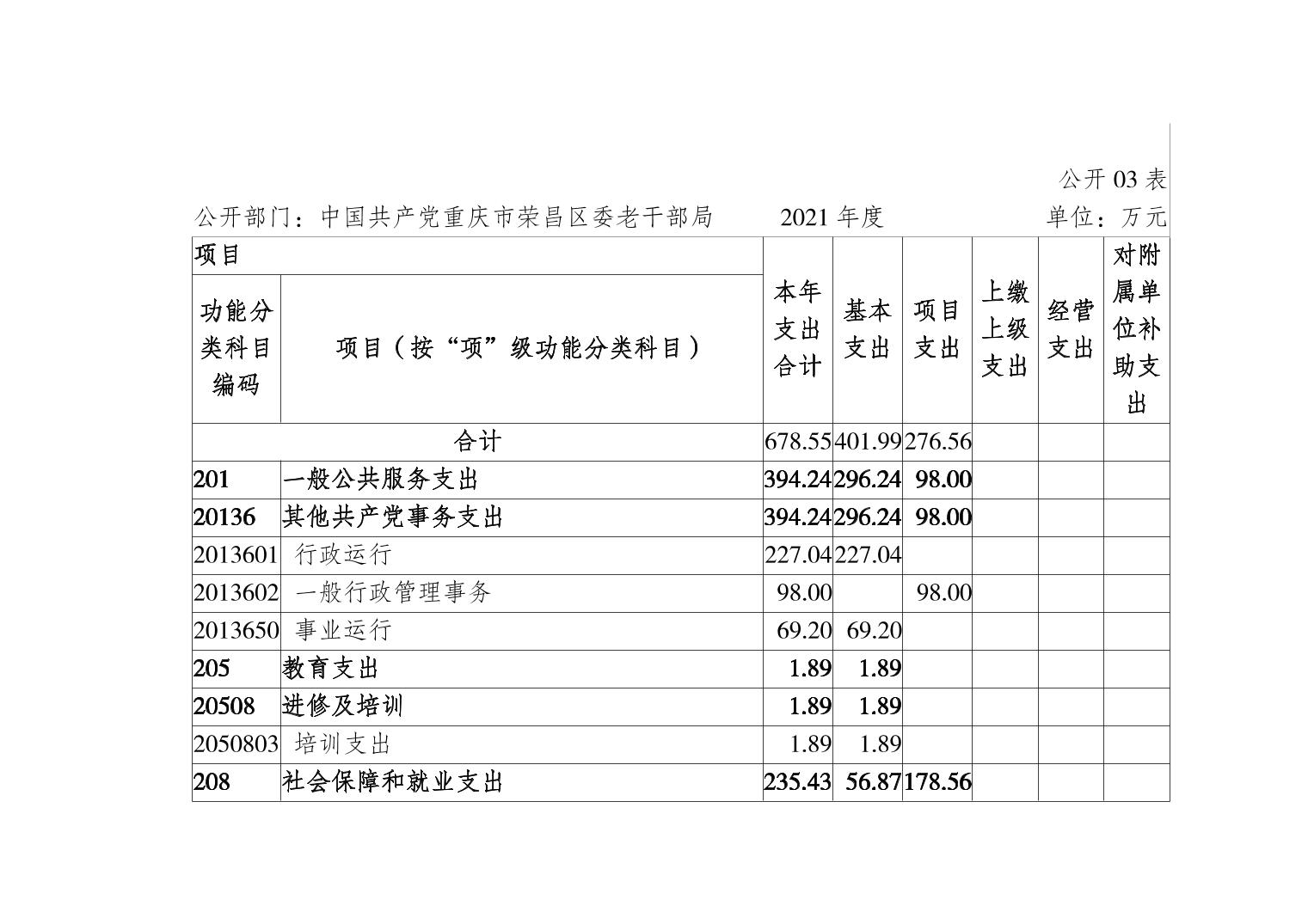 公开 03 表

公开部门：中国共产党重庆市荣昌区委老干部局 2021 年度 单位：万元

| 项目 | | 本年支出合计 | 基本支出 | 项目支出 | 上缴上级支出 | 经营支出 | 对附属单位补助支出 |
|---|---|---|---|---|---|---|---|
| 功能分类科目编码 | 项目（按“项”级功能分类科目） | | | | | | |
| 合计 | | 678.55 | 401.99 | 276.56 | | | |
| 201 | 一般公共服务支出 | 394.24 | 296.24 | 98.00 | | | |
| 20136 | 其他共产党事务支出 | 394.24 | 296.24 | 98.00 | | | |
| 2013601 | 行政运行 | 227.04 | 227.04 | | | | |
| 2013602 | 一般行政管理事务 | 98.00 | | 98.00 | | | |
| 2013650 | 事业运行 | 69.20 | 69.20 | | | | |
| 205 | 教育支出 | 1.89 | 1.89 | | | | |
| 20508 | 进修及培训 | 1.89 | 1.89 | | | | |
| 2050803 | 培训支出 | 1.89 | 1.89 | | | | |
| 208 | 社会保障和就业支出 | 235.43 | 56.87 | 178.56 | | | |